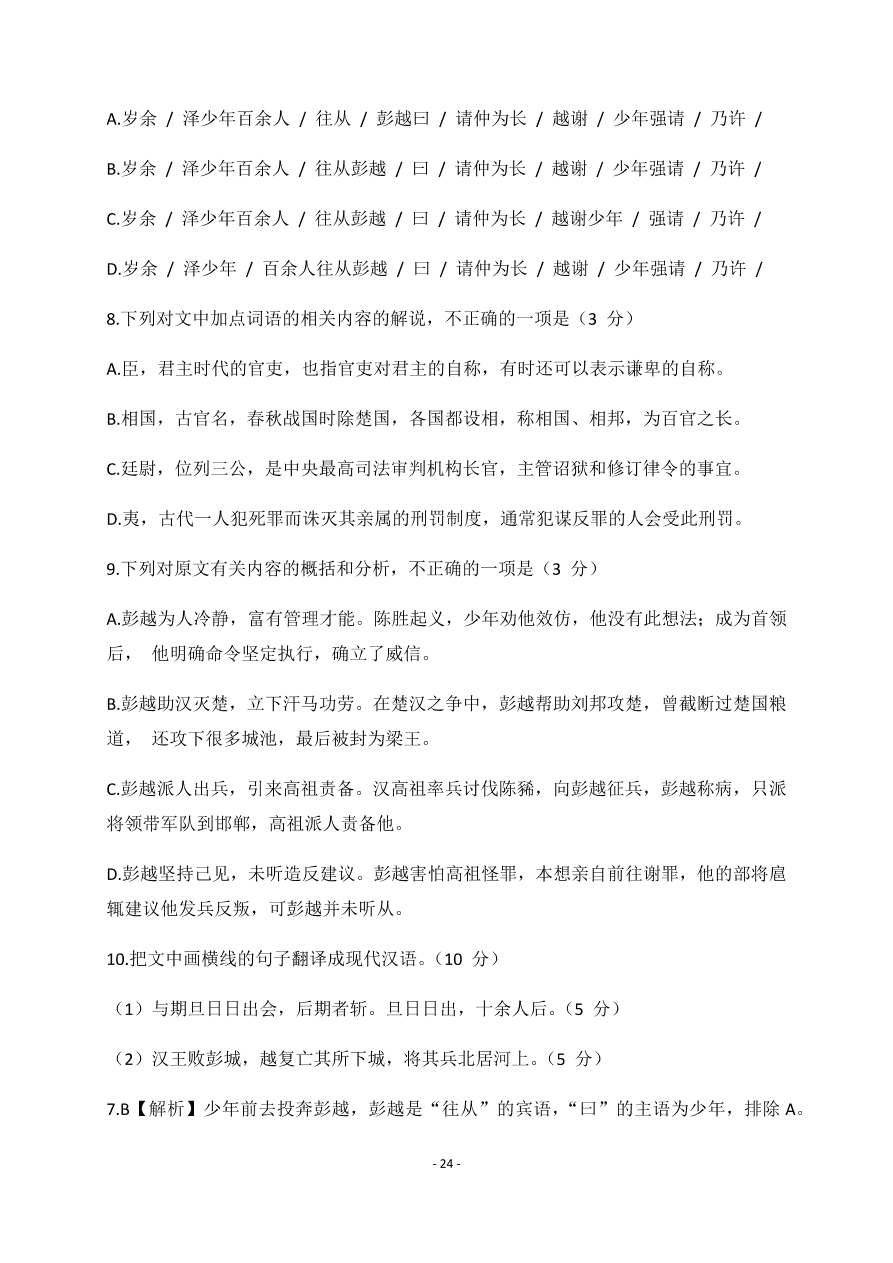 A.岁余 / 泽少年百余人 / 往从 / 彭越曰 / 请仲为长 / 越谢 / 少年强请 / 乃许 /

B.岁余 / 泽少年百余人 / 往从彭越 / 曰 / 请仲为长 / 越谢 / 少年强请 / 乃许 /

C.岁余 / 泽少年百余人 / 往从彭越 / 曰 / 请仲为长 / 越谢少年 / 强请 / 乃许 /

D.岁余 / 泽少年 / 百余人往从彭越 / 曰 / 请仲为长 / 越谢 / 少年强请 / 乃许 /

8.下列对文中加点词语的相关内容的解说，不正确的一项是（3 分）

A.臣，君主时代的官吏，也指官吏对君主的自称，有时还可以表示谦卑的自称。

B.相国，古官名，春秋战国时除楚国，各国都设相，称相国、相邦，为百官之长。

C.廷尉，位列三公，是中央最高司法审判机构长官，主管诏狱和修订律令的事宜。

D.夷，古代一人犯死罪而诛灭其亲属的刑罚制度，通常犯谋反罪的人会受此刑罚。

9.下列对原文有关内容的概括和分析，不正确的一项是（3 分）

A.彭越为人冷静，富有管理才能。陈胜起义，少年劝他效仿，他没有此想法；成为首领后， 他明确命令坚定执行，确立了威信。

B.彭越助汉灭楚，立下汗马功劳。在楚汉之争中，彭越帮助刘邦攻楚，曾截断过楚国粮道， 还攻下很多城池，最后被封为梁王。

C.彭越派人出兵，引来高祖责备。汉高祖率兵讨伐陈豨，向彭越征兵，彭越称病，只派将领带军队到邯郸，高祖派人责备他。

D.彭越坚持己见，未听造反建议。彭越害怕高祖怪罪，本想亲自前往谢罪，他的部将扈辄建议他发兵反叛，可彭越并未听从。

10.把文中画横线的句子翻译成现代汉语。（10 分）

（1）与期旦日日出会，后期者斩。旦日日出，十余人后。（5 分）

（2）汉王败彭城，越复亡其所下城，将其兵北居河上。（5 分）

7.B【解析】少年前去投奔彭越，彭越是“往从”的宾语，“曰”的主语为少年，排除 A。

- 24 -